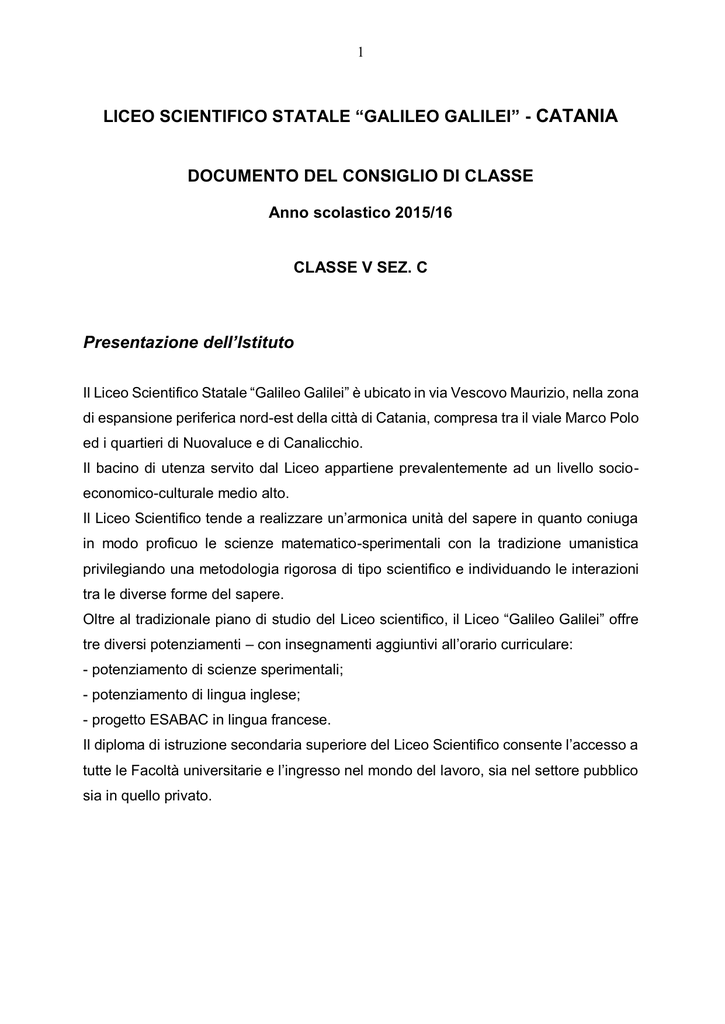 1

LICEO SCIENTIFICO STATALE “GALILEO GALILEI” - CATANIA

DOCUMENTO DEL CONSIGLIO DI CLASSE

Anno scolastico 2015/16

CLASSE V SEZ. C

Presentazione dell’Istituto

Il Liceo Scientifico Statale “Galileo Galilei” è ubicato in via Vescovo Maurizio, nella zona di espansione periferica nord-est della città di Catania, compresa tra il viale Marco Polo ed i quartieri di Nuovaluce e di Canalicchio.
Il bacino di utenza servito dal Liceo appartiene prevalentemente ad un livello socio-economico-culturale medio alto.
Il Liceo Scientifico tende a realizzare un’armonica unità del sapere in quanto coniuga in modo proficuo le scienze matematico-sperimentali con la tradizione umanistica privilegiando una metodologia rigorosa di tipo scientifico e individuando le interazioni tra le diverse forme del sapere.
Oltre al tradizionale piano di studio del Liceo scientifico, il Liceo “Galileo Galilei” offre tre diversi potenziamenti – con insegnamenti aggiuntivi all’orario curriculare:
- potenziamento di scienze sperimentali;
- potenziamento di lingua inglese;
- progetto ESABAC in lingua francese.
Il diploma di istruzione secondaria superiore del Liceo Scientifico consente l’accesso a tutte le Facoltà universitarie e l’ingresso nel mondo del lavoro, sia nel settore pubblico sia in quello privato.